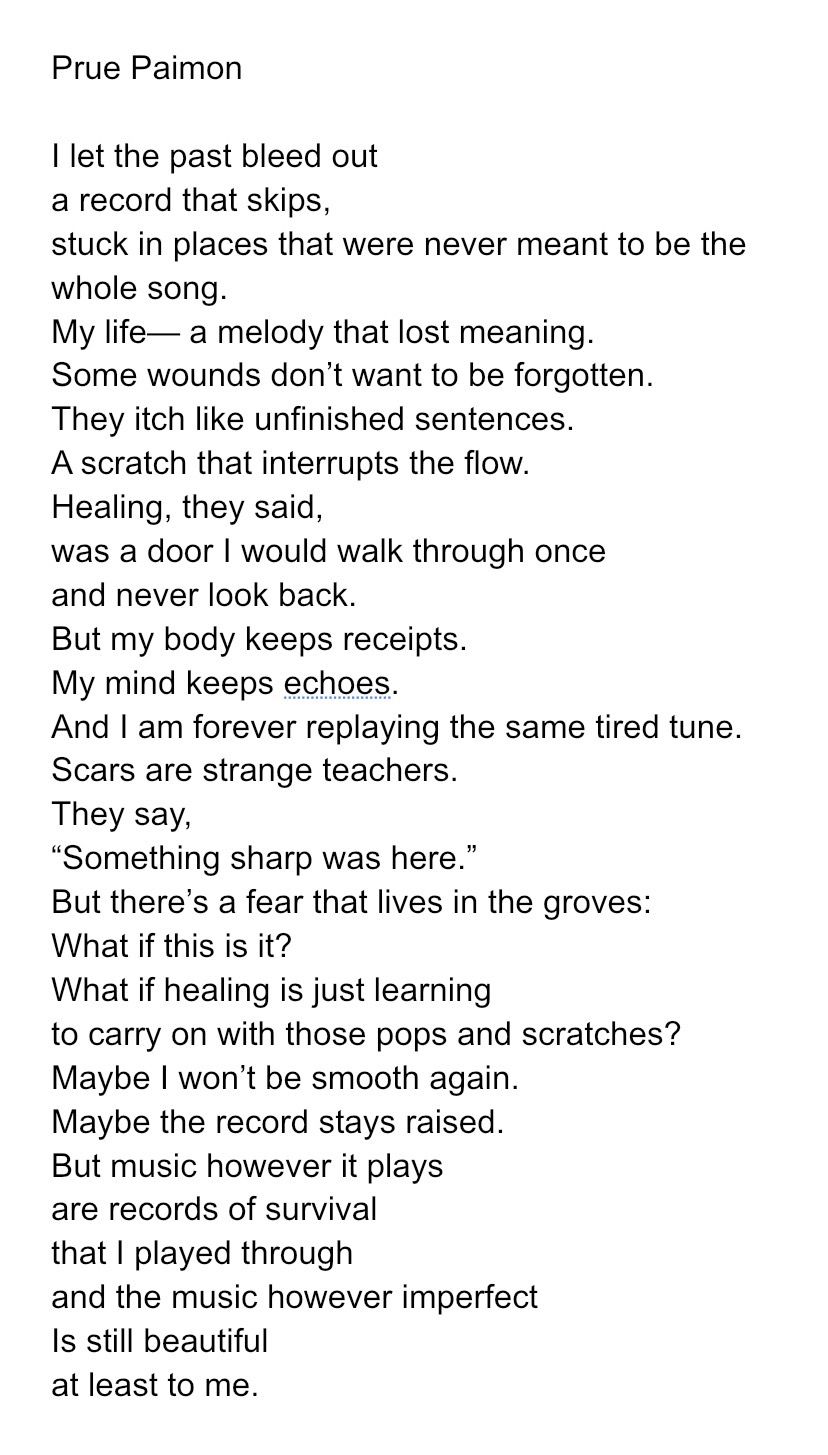 Prue Paimon

I let the past bleed out
a record that skips,
stuck in places that were never meant to be the whole song.
My life— a melody that lost meaning.
Some wounds don’t want to be forgotten.
They itch like unfinished sentences.
A scratch that interrupts the flow.
Healing, they said,
was a door I would walk through once
and never look back.
But my body keeps receipts.
My mind keeps echoes.
And I am forever replaying the same tired tune.
Scars are strange teachers.
They say,
“Something sharp was here.”
But there’s a fear that lives in the groves:
What if this is it?
What if healing is just learning
to carry on with those pops and scratches?
Maybe I won’t be smooth again.
Maybe the record stays raised.
But music however it plays
are records of survival
that I played through
and the music however imperfect
Is still beautiful
at least to me.